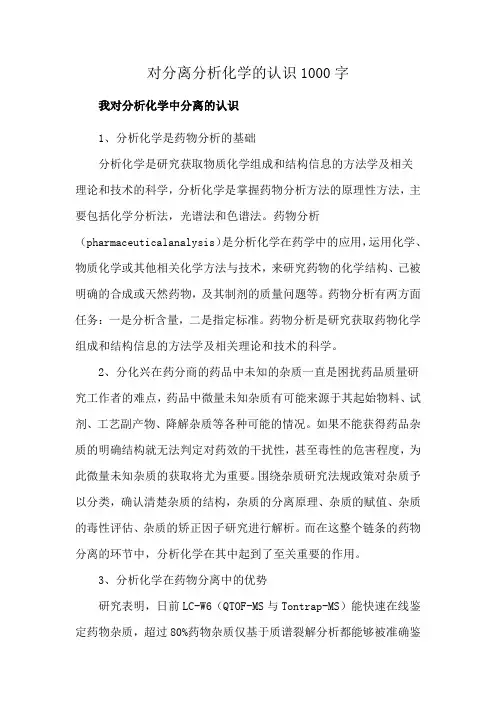 对分离分析化学的认识1000字

我对分析化学中分离的认识

1、分析化学是药物分析的基础

分析化学是研究获取物质化学组成和结构信息的方法学及相关理论和技术的科学，分析化学是掌握药物分析方法的原理性方法，主要包括化学分析法，光谱法和色谱法。药物分析（pharmaceuticalanalysis）是分析化学在药学中的应用，运用化学、物质化学或其他相关化学方法与技术，来研究药物的化学结构、已被明确的合成或天然药物，及其制剂的质量问题等。药物分析有两方面任务：一是分析含量，二是指定标准。药物分析是研究获取药物化学组成和结构信息的方法学及相关理论和技术的科学。

2、分化兴在药分商的药品中未知的杂质一直是困扰药品质量研究工作者的难点，药品中微量未知杂质有可能来源于其起始物料、试剂、工艺副产物、降解杂质等各种可能的情况。如果不能获得药品杂质的明确结构就无法判定对药效的干扰性，甚至毒性的危害程度，为此微量未知杂质的获取将尤为重要。围绕杂质研究法规政策对杂质予以分类，确认清楚杂质的结构，杂质的分离原理、杂质的赋值、杂质的毒性评估、杂质的矫正因子研究进行解析。而在这整个链条的药物分离的环节中，分析化学在其中起到了至关重要的作用。

3、分析化学在药物分离中的优势

研究表明，日前LC-W6（QTOF-MS与Tontrap-MS）能快速在线鉴定药物杂质，超过80%药物杂质仅基于质谱裂解分析都能够被准确鉴